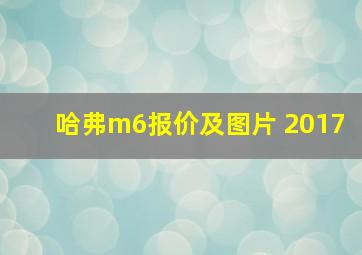 哈弗m6报价及图片 2017